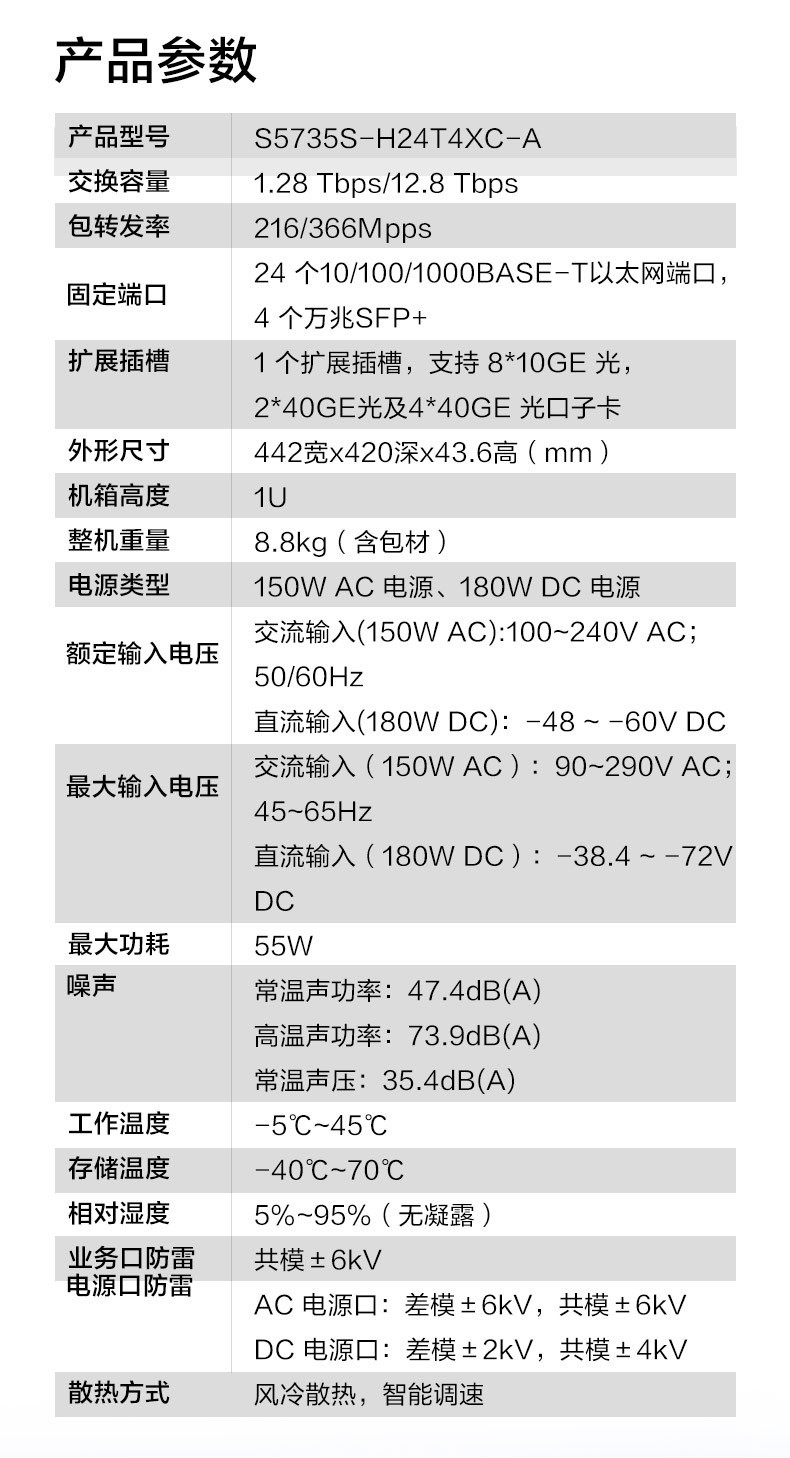 产品参数

| 产品型号 | S5735S-H24T4XC-A |
|---|---|
| 交换容量 | 1.28 Tbps/12.8 Tbps |
| 包转发率 | 216/366Mpps |
| 固定端口 | 24 个10/100/1000BASE-T以太网端口，4 个万兆SFP+ |
| 扩展插槽 | 1 个扩展插槽，支持 8*10GE 光，2*40GE光及4*40GE 光口子卡 |
| 外形尺寸 | 442宽x420深x43.6高（mm） |
| 机箱高度 | 1U |
| 整机重量 | 8.8kg（含包材） |
| 电源类型 | 150W AC 电源、180W DC 电源 |
| 额定输入电压 | 交流输入(150W AC):100~240V AC；50/60Hz 直流输入(180W DC)：-48 ~ -60V DC |
| 最大输入电压 | 交流输入（150W AC）：90~290V AC；45~65Hz 直流输入（180W DC）：-38.4 ~ -72V DC |
| 最大功耗 | 55W |
| 噪声 | 常温声功率：47.4dB(A) 高温声功率：73.9dB(A) 常温声压：35.4dB(A) |
| 工作温度 | -5℃~45℃ |
| 存储温度 | -40℃~70℃ |
| 相对湿度 | 5%~95%（无凝露） |
| 业务口防雷 | 共模±6kV |
| 电源口防雷 | AC 电源口：差模±6kV，共模±6kV DC 电源口：差模±2kV，共模±4kV |
| 散热方式 | 风冷散热，智能调速 |